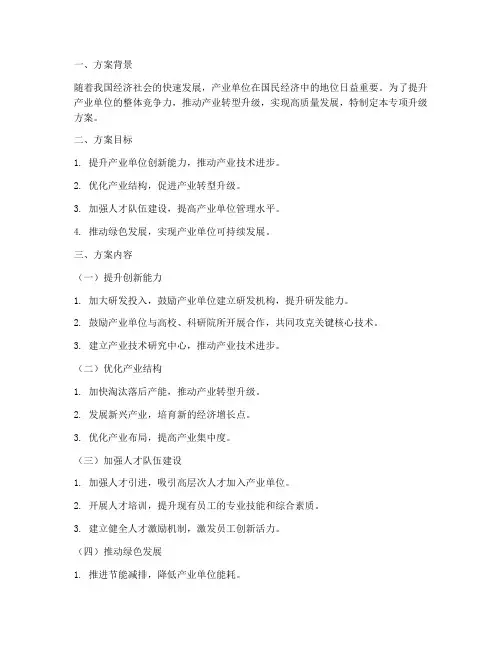 一、方案背景

随着我国经济社会的快速发展，产业单位在国民经济中的地位日益重要。为了提升产业单位的整体竞争力，推动产业转型升级，实现高质量发展，特制定本专项升级方案。

二、方案目标

1. 提升产业单位创新能力，推动产业技术进步。

2. 优化产业结构，促进产业转型升级。

3. 加强人才队伍建设，提高产业单位管理水平。

4. 推动绿色发展，实现产业单位可持续发展。

三、方案内容

（一）提升创新能力

1. 加大研发投入，鼓励产业单位建立研发机构，提升研发能力。

2. 鼓励产业单位与高校、科研院所开展合作，共同攻克关键核心技术。

3. 建立产业技术研究中心，推动产业技术进步。

（二）优化产业结构

1. 加快淘汰落后产能，推动产业转型升级。

2. 发展新兴产业，培育新的经济增长点。

3. 优化产业布局，提高产业集中度。

（三）加强人才队伍建设

1. 加强人才引进，吸引高层次人才加入产业单位。

2. 开展人才培训，提升现有员工的专业技能和综合素质。

3. 建立健全人才激励机制，激发员工创新活力。

（四）推动绿色发展

1. 推进节能减排，降低产业单位能耗。